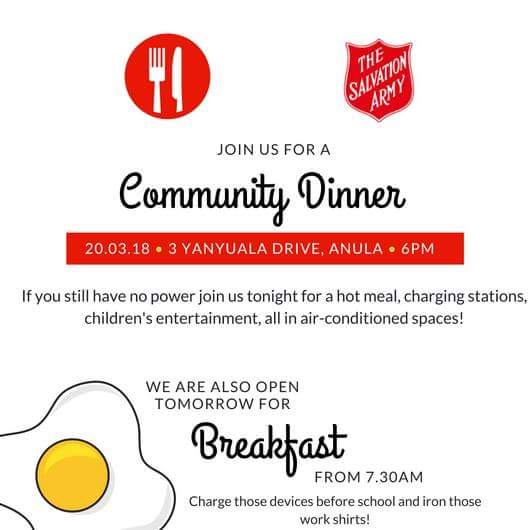 THE SALVATION ARMY

JOIN US FOR A

Community Dinner

20.03.18 • 3 YANYUALA DRIVE, ANULA • 6PM

If you still have no power join us tonight for a hot meal, charging stations, children's entertainment, all in air-conditioned spaces!

WE ARE ALSO OPEN TOMORROW FOR

Breakfast

FROM 7.30AM

Charge those devices before school and iron those work shirts!